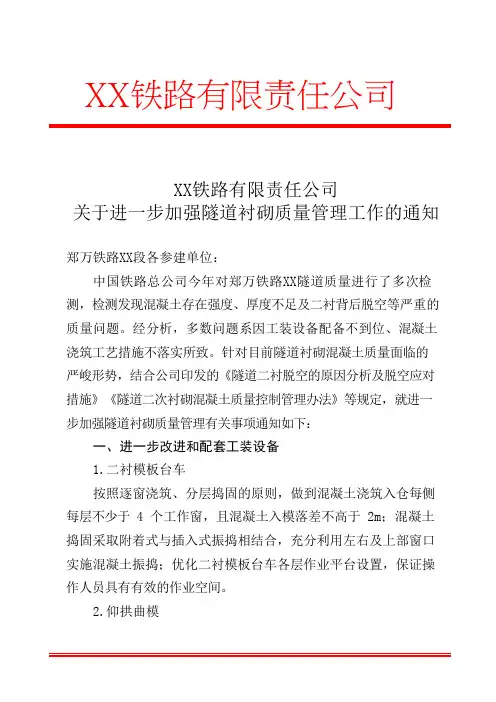 XX铁路有限责任公司

XX铁路有限责任公司
关于进一步加强隧道衬砌质量管理工作的通知

郑万铁路XX段各参建单位：

中国铁路总公司今年对郑万铁路XX隧道质量进行了多次检测，检测发现混凝土存在强度、厚度不足及二衬背后脱空等严重的质量问题。经分析，多数问题系因工装设备配备不到位、混凝土浇筑工艺措施不落实所致。针对目前隧道衬砌混凝土质量面临的严峻形势，结合公司印发的《隧道二衬脱空的原因分析及脱空应对措施》《隧道二次衬砌混凝土质量控制管理办法》等规定，就进一步加强隧道衬砌质量管理有关事项通知如下：

一、进一步改进和配套工装设备

1.二衬模板台车

按照逐窗浇筑、分层捣固的原则，做到混凝土浇筑入仓每侧每层不少于 4 个工作窗，且混凝土入模落差不高于 2m；混凝土捣固采取附着式与插入式振捣相结合，充分利用左右及上部窗口实施混凝土振捣；优化二衬模板台车各层作业平台设置，保证操作人员具有有效的作业空间。

2.仰拱曲模